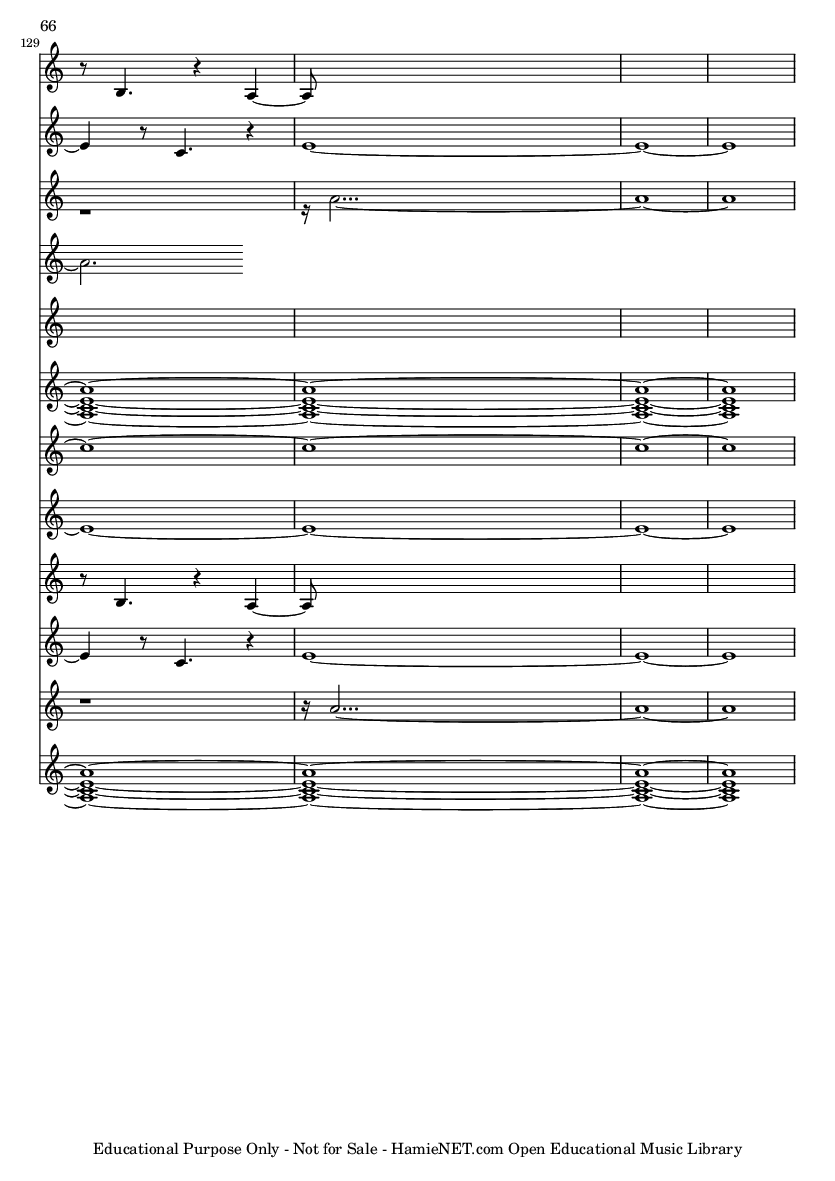 66

129

Educational Purpose Only - Not for Sale - HamieNET.com Open Educational Music Library